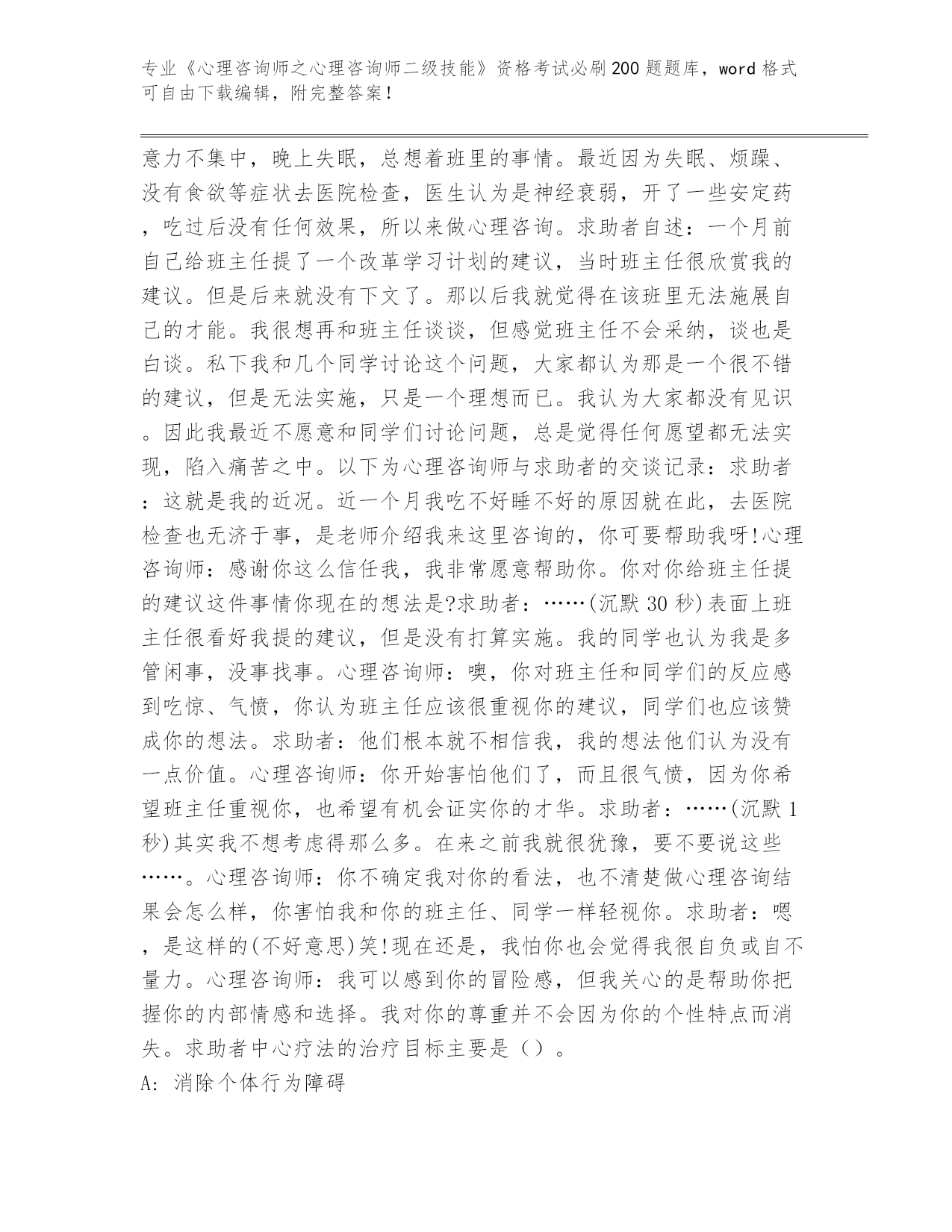 专业《心理咨询师之心理咨询师二级技能》资格考试必刷200题题库，word格式可自由下载编辑，附完整答案！

意力不集中，晚上失眠，总想着班里的事情。最近因为失眠、烦躁、没有食欲等症状去医院检查，医生认为是神经衰弱，开了一些安定药，吃过后没有任何效果，所以来做心理咨询。求助者自述：一个月前自己给班主任提了一个改革学习计划的建议，当时班主任很欣赏我的建议。但是后来就没有下文了。那以后我就觉得在该班里无法施展自己的才能。我很想再和班主任谈谈，但感觉班主任不会采纳，谈也是白谈。私下我和几个同学讨论这个问题，大家都认为那是一个很不错的建议，但是无法实施，只是一个理想而已。我认为大家都没有见识。因此我最近不愿意和同学们讨论问题，总是觉得任何愿望都无法实现，陷入痛苦之中。以下为心理咨询师与求助者的交谈记录：求助者：这就是我的近况。近一个月我吃不好睡不好的原因就在此，去医院检查也无济于事，是老师介绍我来这里咨询的，你可要帮助我呀!心理咨询师：感谢你这么信任我，我非常愿意帮助你。你对你给班主任提的建议这件事情你现在的想法是?求助者：……(沉默30秒)表面上班主任很看好我提的建议，但是没有打算实施。我的同学也认为我是多管闲事，没事找事。心理咨询师：噢，你对班主任和同学们的反应感到吃惊、气愤，你认为班主任应该很重视你的建议，同学们也应该赞成你的想法。求助者：他们根本就不相信我，我的想法他们认为没有一点价值。心理咨询师：你开始害怕他们了，而且很气愤，因为你希望班主任重视你，也希望有机会证实你的才华。求助者：……(沉默1秒)其实我不想考虑得那么多。在来之前我就很犹豫，要不要说这些……。心理咨询师：你不确定我对你的看法，也不清楚做心理咨询结果会怎么样，你害怕我和你的班主任、同学一样轻视你。求助者：嗯，是这样的(不好意思)笑!现在还是，我怕你也会觉得我很自负或自不量力。心理咨询师：我可以感到你的冒险感，但我关心的是帮助你把握你的内部情感和选择。我对你的尊重并不会因为你的个性特点而消失。求助者中心疗法的治疗目标主要是（）。

A: 消除个体行为障碍